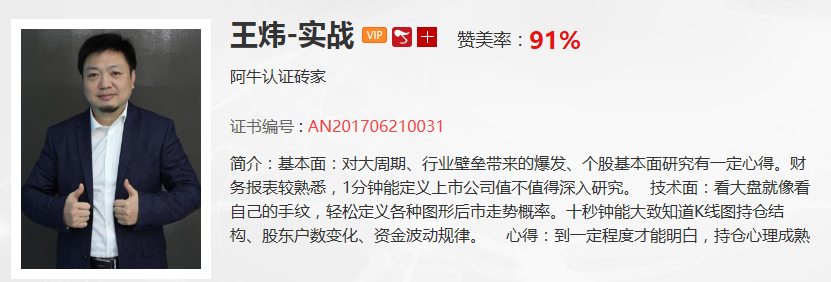 王炜-实战 VIP 十 赞美率：91%

阿牛认证砖家

证书编号：AN201706210031

简介：基本面：对大周期、行业壁垒带来的爆发、个股基本面研究有一定心得。财务报表较熟悉，1分钟能定义上市公司值不值得深入研究。 技术面：看大盘就像看自己的手纹，轻松定义各种图形后市走势概率。十秒钟能大致知道K线图持仓结构、股东户数变化、资金波动规律。 心得：到一定程度才能明白，持仓心理成熟